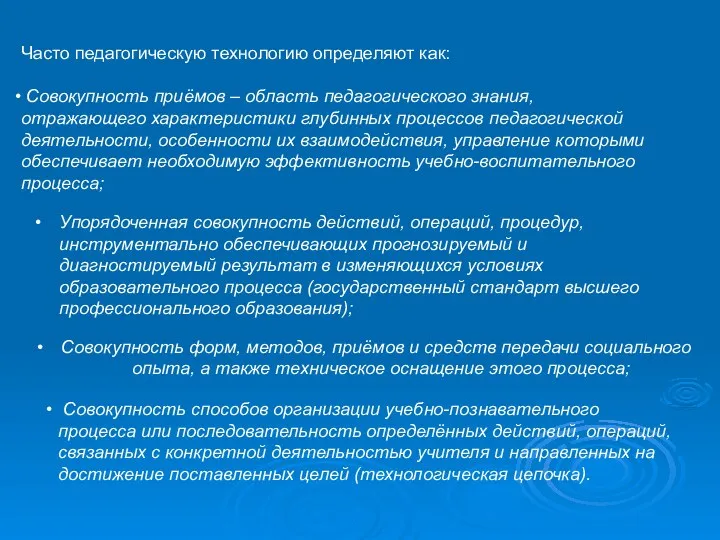 Часто педагогическую технологию определяют как:

• Совокупность приёмов – область педагогического знания, отражающего характеристики глубинных процессов педагогической деятельности, особенности их взаимодействия, управление которыми обеспечивает необходимую эффективность учебно-воспитательного процесса;

• Упорядоченная совокупность действий, операций, процедур, инструментально обеспечивающих прогнозируемый и диагностируемый результат в изменяющихся условиях образовательного процесса (государственный стандарт высшего профессионального образования);

• Совокупность форм, методов, приёмов и средств передачи социального опыта, а также техническое оснащение этого процесса;

• Совокупность способов организации учебно-познавательного процесса или последовательность определённых действий, операций, связанных с конкретной деятельностью учителя и направленных на достижение поставленных целей (технологическая цепочка).